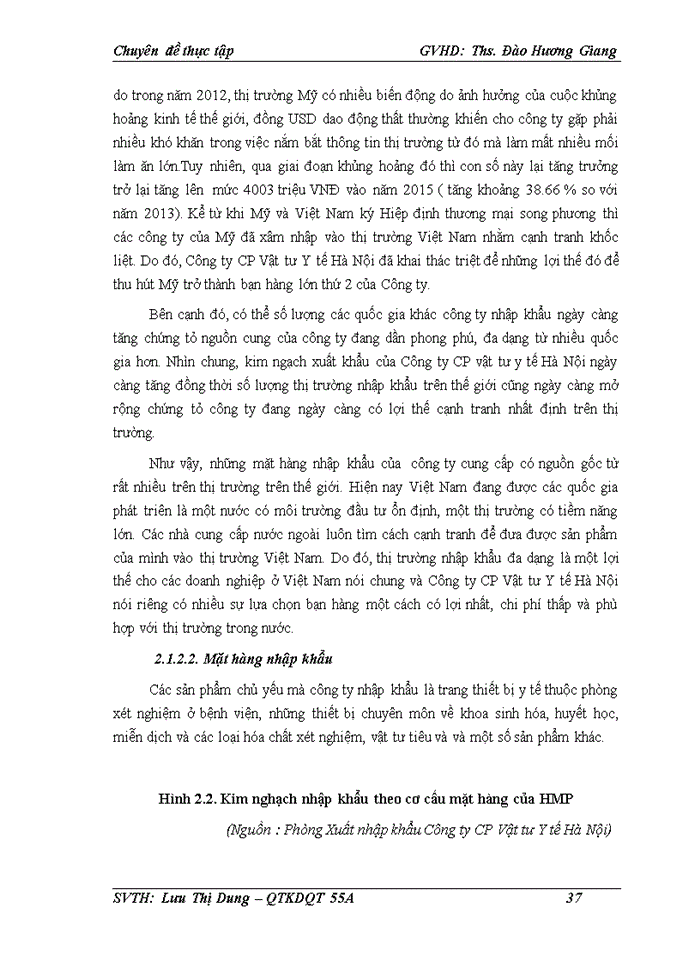 Chuyên đề thực tập GVHD: Ths. Đào Hương Giang

do trong năm 2012, thị trường Mỹ có nhiều biến động do ảnh hưởng của cuộc khủng hoảng kinh tế thế giới, đồng USD dao động thất thường khiến cho công ty gặp phải nhiều khó khăn trong việc nắm bắt thông tin thị trường từ đó mà làm mất nhiều mối làm ăn lớn.Tuy nhiên, qua giai đoạn khủng hoảng đó thì con số này lại tăng trưởng trở lại tăng lên mức 4003 triệu VNĐ vào năm 2015 ( tăng khoảng 38.66 % so với năm 2013). Kể từ khi Mỹ và Việt Nam ký Hiệp định thương mại song phương thì các công ty của Mỹ đã xâm nhập vào thị trường Việt Nam nhằm cạnh tranh khốc liệt. Do đó, Công ty CP Vật tư Y tế Hà Nội đã khai thác triệt để những lợi thế đó để thu hút Mỹ trở thành bạn hàng lớn thứ 2 của Công ty.

Bên cạnh đó, có thể số lượng các quốc gia khác công ty nhập khẩu ngày càng tăng chứng tỏ nguồn cung của công ty đang dần phong phú, đa dạng từ nhiều quốc gia hơn. Nhìn chung, kim ngạch xuất khẩu của Công ty CP vật tư y tế Hà Nội ngày càng tăng đồng thời số lượng thị trường nhập khẩu trên thế giới cũng ngày càng mở rộng chứng tỏ công ty đang ngày càng có lợi thế cạnh tranh nhất định trên thị trường.

Như vậy, những mặt hàng nhập khẩu của công ty cung cấp có nguồn gốc từ rất nhiều trên thị trường trên thế giới. Hiện nay Việt Nam đang được các quốc gia phát triển là một nước có môi trường đầu tư ổn định, một thị trường có tiềm năng lớn. Các nhà cung cấp nước ngoài luôn tìm cách cạnh tranh để đưa được sản phẩm của mình vào thị trường Việt Nam. Do đó, thị trường nhập khẩu đa dạng là một lợi thế cho các doanh nghiệp ở Việt Nam nói chung và Công ty CP Vật tư Y tế Hà Nội nói riêng có nhiều sự lựa chọn bạn hàng một cách có lợi nhất, chi phí thấp và phù hợp với thị trường trong nước.

2.1.2.2. Mặt hàng nhập khẩu

Các sản phẩm chủ yếu mà công ty nhập khẩu là trang thiết bị y tế thuộc phòng xét nghiệm ở bệnh viện, những thiết bị chuyên môn về khoa sinh hóa, huyết học, miễn dịch và các loại hóa chất xét nghiệm, vật tư tiêu và và một số sản phẩm khác.

Hình 2.2. Kim nghạch nhập khẩu theo cơ cấu mặt hàng của HMP

(Nguồn : Phòng Xuất nhập khẩu Công ty CP Vật tư Y tế Hà Nội)

SVTH: Lưu Thị Dung – QTKDQT 55A 37